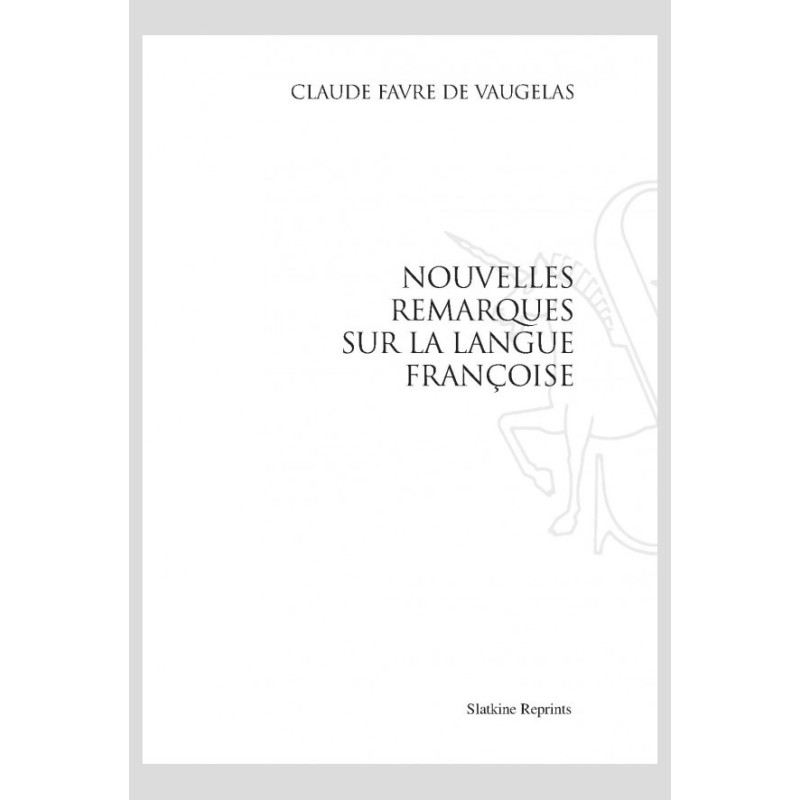 CLAUDE FAVRE DE VAUGELAS

NOUVELLES
REMARQUES
SUR LA LANGUE
FRANÇOISE

Slatkine Reprints